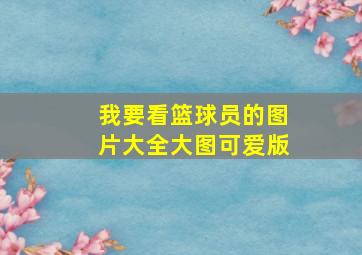 我要看篮球员的图片大全大图可爱版